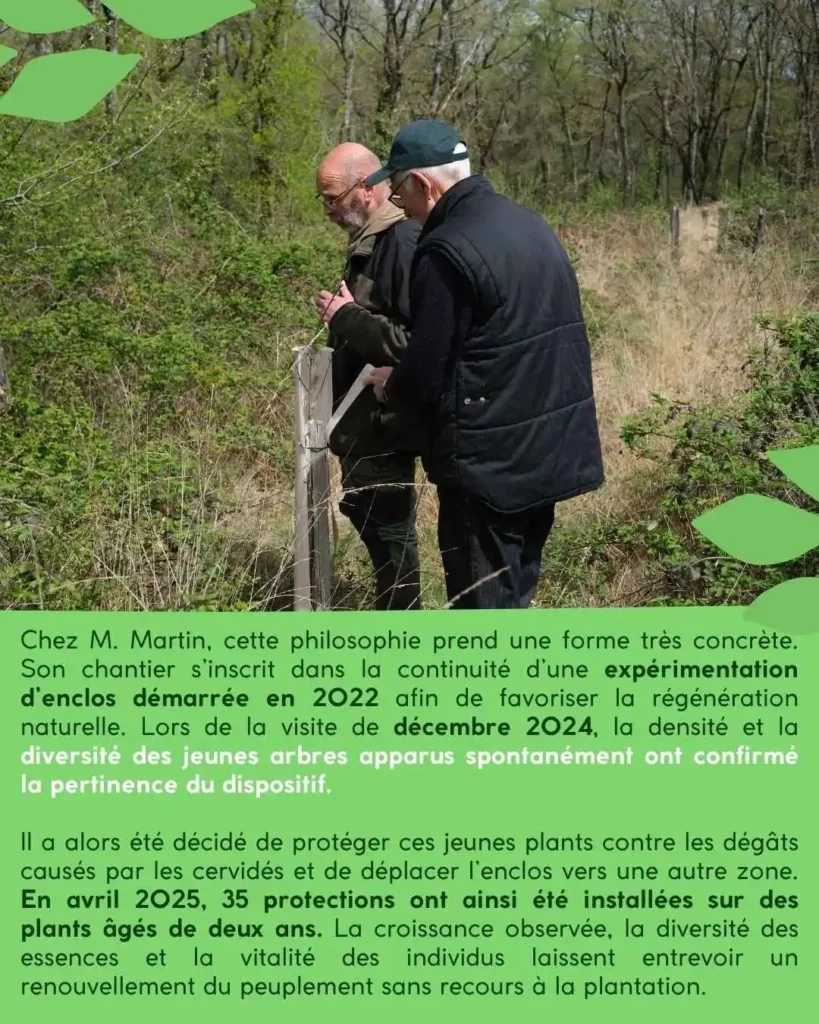 Chez M. Martin, cette philosophie prend une forme très concrète. Son chantier s'inscrit dans la continuité d'une expérimentation d'enclos démarrée en 2022 afin de favoriser la régénération naturelle. Lors de la visite de décembre 2024, la densité et la diversité des jeunes arbres apparus spontanément ont confirmé la pertinence du dispositif.

Il a alors été décidé de protéger ces jeunes plants contre les dégâts causés par les cervidés et de déplacer l'enclos vers une autre zone. En avril 2025, 35 protections ont ainsi été installées sur des plants âgés de deux ans. La croissance observée, la diversité des essences et la vitalité des individus laissent entrevoir un renouvellement du peuplement sans recours à la plantation.